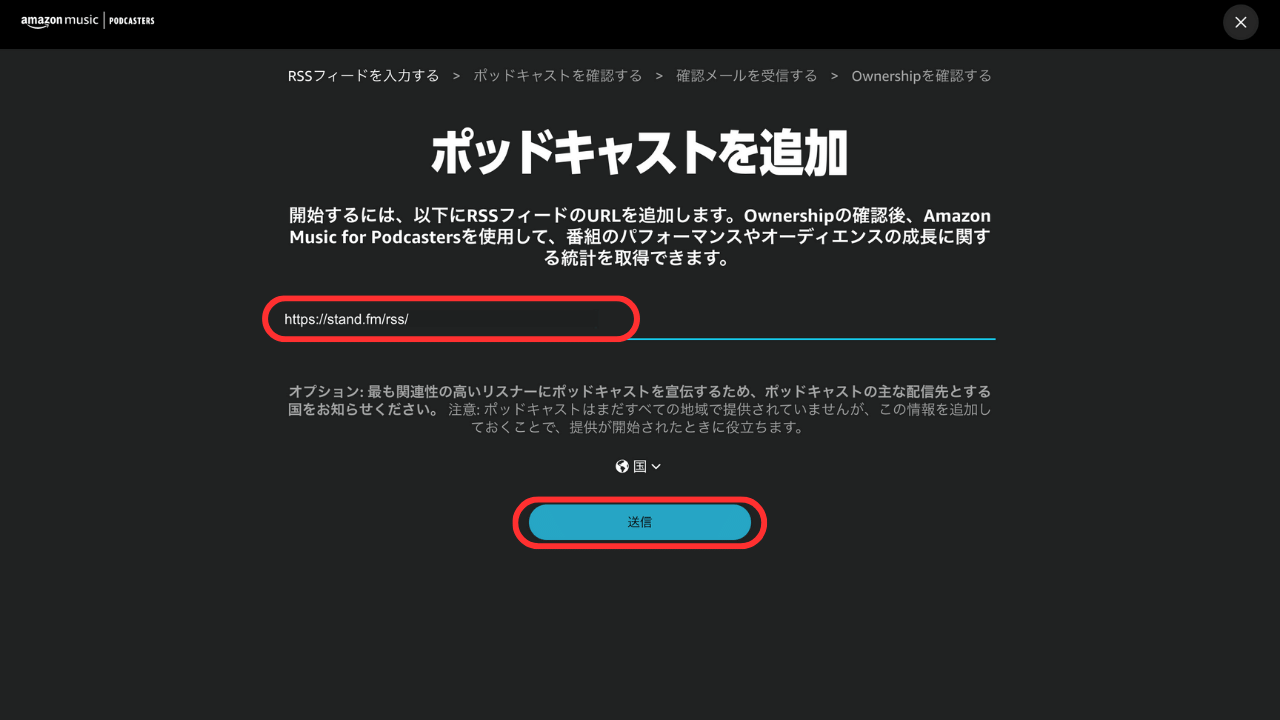 amazon music | PODCASTERS

RSSフィードを入力する > ポッドキャストを確認する > 確認メールを受信する > Ownershipを確認する

ポッドキャストを追加

開始するには、以下にRSSフィードのURLを追加します。Ownershipの確認後、Amazon Music for Podcastersを使用して、番組のパフォーマンスやオーディエンスの成長に関する統計を取得できます。

https://stand.fm/rss/

オプション: 最も関連性の高いリスナーにポッドキャストを宣伝するため、ポッドキャストの主な配信先とする国をお知らせください。 注意: ポッドキャストはまだすべての地域で提供されていませんが、この情報を追加しておくことで、提供が開始されたときに役立ちます。

国

送信